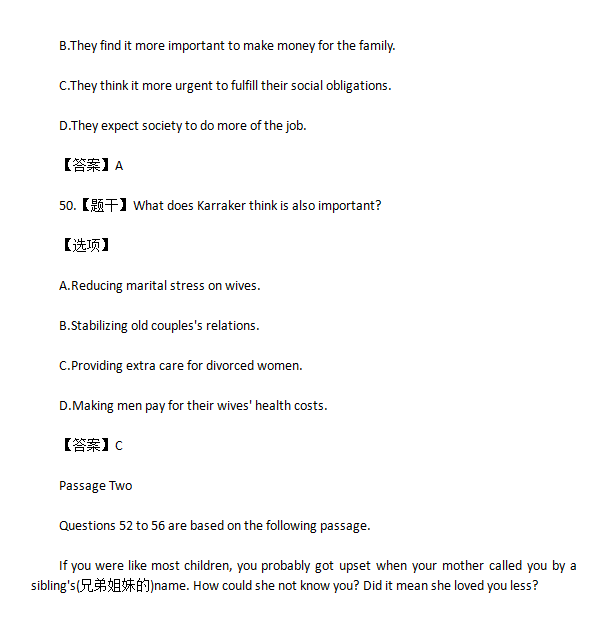 B.They find it more important to make money for the family.

C.They think it more urgent to fulfill their social obligations.

D.They expect society to do more of the job.

【答案】A

50.【题干】What does Karraker think is also important?

【选项】

A.Reducing marital stress on wives.

B.Stabilizing old couples's relations.

C.Providing extra care for divorced women.

D.Making men pay for their wives' health costs.

【答案】C

Passage Two

Questions 52 to 56 are based on the following passage.

If you were like most children, you probably got upset when your mother called you by a sibling's(兄弟姐妹的)name. How could she not know you? Did it mean she loved you less?